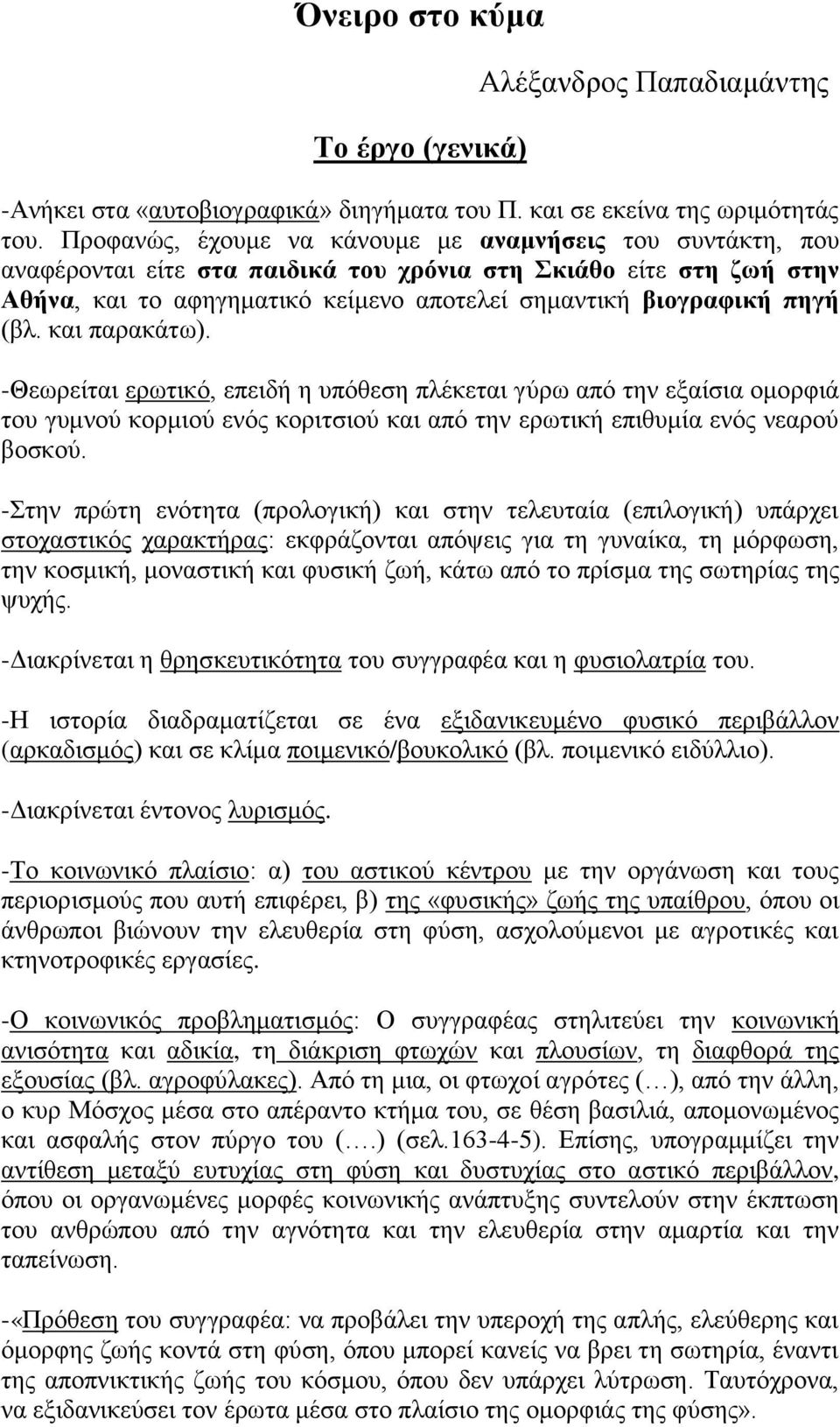 Όνειρο στο κύμα

Αλέξανδρος Παπαδιαμάντης

Το έργο (γενικά)

-Ανήκει στα «αυτοβιογραφικά» διηγήματα του Π. και σε εκείνα της ωριμότητάς του. Προφανώς, έχουμε να κάνουμε με αναμνήσεις του συντάκτη, που αναφέρονται είτε στα παιδικά του χρόνια στη Σκιάθο είτε στη ζωή στην Αθήνα, και το αφηγηματικό κείμενο αποτελεί σημαντική βιογραφική πηγή (βλ. και παρακάτω).

-Θεωρείται ερωτικό, επειδή η υπόθεση πλέκεται γύρω από την εξαίσια ομορφιά του γυμνού κορμιού ενός κοριτσιού και από την ερωτική επιθυμία ενός νεαρού βοσκού.

-Στην πρώτη ενότητα (προλογική) και στην τελευταία (επιλογική) υπάρχει στοχαστικός χαρακτήρας: εκφράζονται απόψεις για τη γυναίκα, τη μόρφωση, την κοσμική, μοναστική και φυσική ζωή, κάτω από το πρίσμα της σωτηρίας της ψυχής.

-Διακρίνεται η θρησκευτικότητα του συγγραφέα και η φυσιολατρία του.

-Η ιστορία διαδραματίζεται σε ένα εξιδανικευμένο φυσικό περιβάλλον (αρκαδισμός) και σε κλίμα ποιμενικό/βουκολικό (βλ. ποιμενικό ειδύλλιο).

-Διακρίνεται έντονος λυρισμός.

-Το κοινωνικό πλαίσιο: α) του αστικού κέντρου με την οργάνωση και τους περιορισμούς που αυτή επιφέρει, β) της «φυσικής» ζωής της υπαίθρου, όπου οι άνθρωποι βιώνουν την ελευθερία στη φύση, ασχολούμενοι με αγροτικές και κτηνοτροφικές εργασίες.

-Ο κοινωνικός προβληματισμός: Ο συγγραφέας στηλιτεύει την κοινωνική ανισότητα και αδικία, τη διάκριση φτωχών και πλουσίων, τη διαφθορά της εξουσίας (βλ. αγροφύλακες). Από τη μια, οι φτωχοί αγρότες (…), από την άλλη, ο κυρ Μόσχος μέσα στο απέραντο κτήμα του, σε θέση βασιλιά, απομονωμένος και ασφαλής στον πύργο του (….) (σελ.163-4-5). Επίσης, υπογραμμίζει την αντίθεση μεταξύ ευτυχίας στη φύση και δυστυχίας στο αστικό περιβάλλον, όπου οι οργανωμένες μορφές κοινωνικής ανάπτυξης συντελούν στην έκπτωση του ανθρώπου από την αγνότητα και την ελευθερία στην αμαρτία και την ταπείνωση.

-«Πρόθεση του συγγραφέα: να προβάλει την υπεροχή της απλής, ελεύθερης και όμορφης ζωής κοντά στη φύση, όπου μπορεί κανείς να βρει τη σωτηρία, έναντι της αποπνικτικής ζωής του κόσμου, όπου δεν υπάρχει λύτρωση. Ταυτόχρονα, να εξιδανικεύσει τον έρωτα μέσα στο πλαίσιο της ομορφιάς της φύσης».